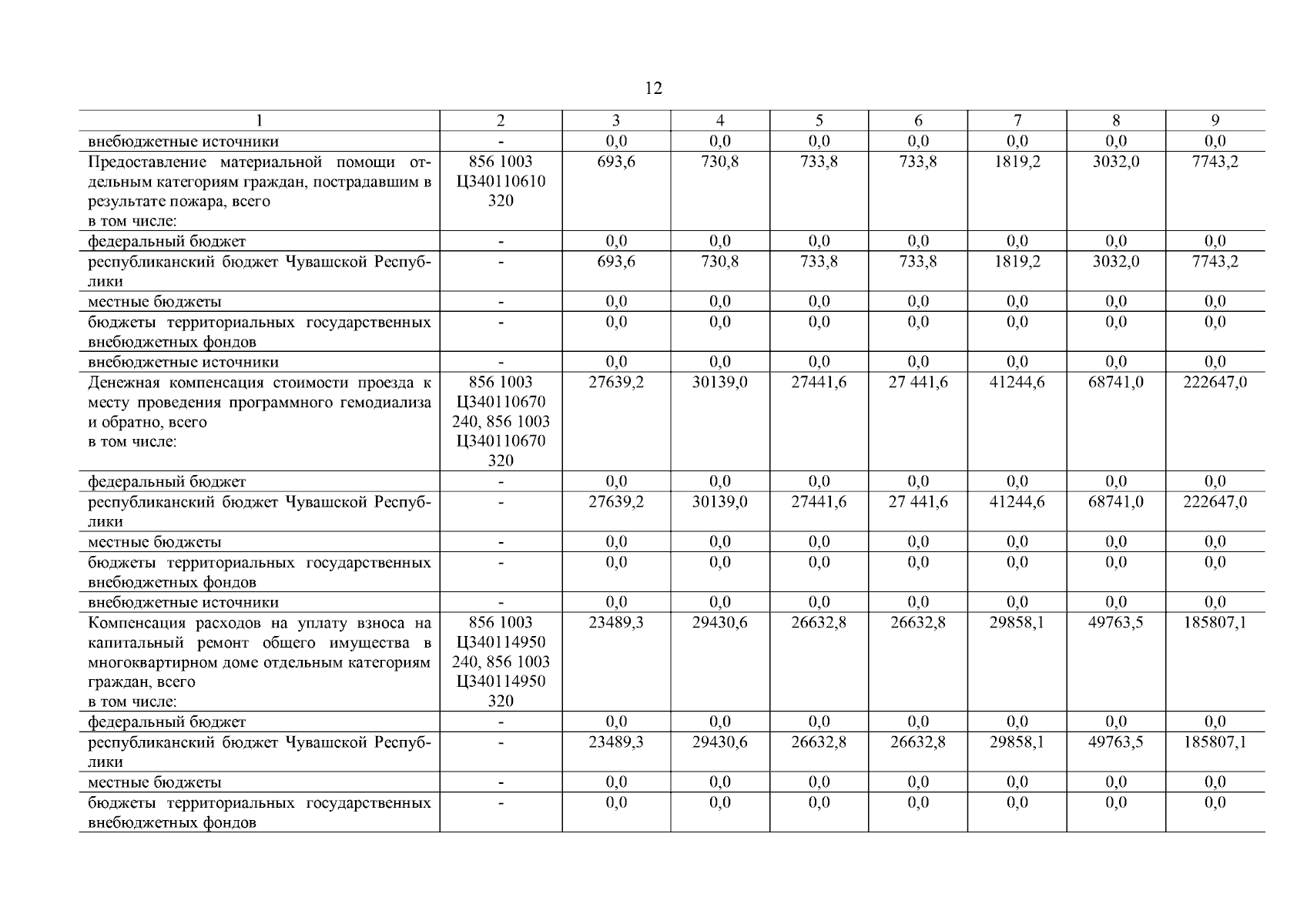 12

| 1 | 2 | 3 | 4 | 5 | 6 | 7 | 8 | 9 |
|---|---|---|---|---|---|---|---|---|
| внебюджетные источники | - | 0,0 | 0,0 | 0,0 | 0,0 | 0,0 | 0,0 | 0,0 |
| Предоставление материальной помощи отдельным категориям граждан, пострадавшим в результате пожара, всего в том числе: | 856 1003 Ц340110610 320 | 693,6 | 730,8 | 733,8 | 733,8 | 1819,2 | 3032,0 | 7743,2 |
| федеральный бюджет | - | 0,0 | 0,0 | 0,0 | 0,0 | 0,0 | 0,0 | 0,0 |
| республиканский бюджет Чувашской Республики | - | 693,6 | 730,8 | 733,8 | 733,8 | 1819,2 | 3032,0 | 7743,2 |
| местные бюджеты | - | 0,0 | 0,0 | 0,0 | 0,0 | 0,0 | 0,0 | 0,0 |
| бюджеты территориальных государственных внебюджетных фондов | - | 0,0 | 0,0 | 0,0 | 0,0 | 0,0 | 0,0 | 0,0 |
| внебюджетные источники | - | 0,0 | 0,0 | 0,0 | 0,0 | 0,0 | 0,0 | 0,0 |
| Денежная компенсация стоимости проезда к месту проведения программного гемодиализа и обратно, всего в том числе: | 856 1003 Ц340110670 240, 856 1003 Ц340110670 320 | 27639,2 | 30139,0 | 27441,6 | 27 441,6 | 41244,6 | 68741,0 | 222647,0 |
| федеральный бюджет | - | 0,0 | 0,0 | 0,0 | 0,0 | 0,0 | 0,0 | 0,0 |
| республиканский бюджет Чувашской Республики | - | 27639,2 | 30139,0 | 27441,6 | 27 441,6 | 41244,6 | 68741,0 | 222647,0 |
| местные бюджеты | - | 0,0 | 0,0 | 0,0 | 0,0 | 0,0 | 0,0 | 0,0 |
| бюджеты территориальных государственных внебюджетных фондов | - | 0,0 | 0,0 | 0,0 | 0,0 | 0,0 | 0,0 | 0,0 |
| внебюджетные источники | - | 0,0 | 0,0 | 0,0 | 0,0 | 0,0 | 0,0 | 0,0 |
| Компенсация расходов на уплату взноса на капитальный ремонт общего имущества в многоквартирном доме отдельным категориям граждан, всего в том числе: | 856 1003 Ц340114950 240, 856 1003 Ц340114950 320 | 23489,3 | 29430,6 | 26632,8 | 26632,8 | 29858,1 | 49763,5 | 185807,1 |
| федеральный бюджет | - | 0,0 | 0,0 | 0,0 | 0,0 | 0,0 | 0,0 | 0,0 |
| республиканский бюджет Чувашской Республики | - | 23489,3 | 29430,6 | 26632,8 | 26632,8 | 29858,1 | 49763,5 | 185807,1 |
| местные бюджеты | - | 0,0 | 0,0 | 0,0 | 0,0 | 0,0 | 0,0 | 0,0 |
| бюджеты территориальных государственных внебюджетных фондов | - | 0,0 | 0,0 | 0,0 | 0,0 | 0,0 | 0,0 | 0,0 |